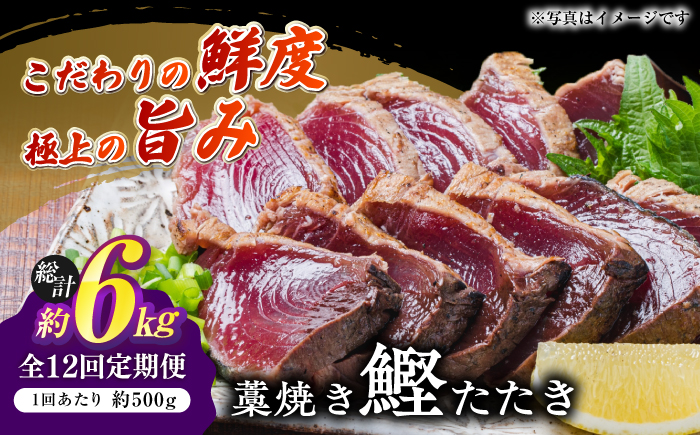 ※写真はイメージです

こだわりの鮮度
極上の旨み

総計
約6kg
全12回定期便
1回あたり 約500g

藁焼き鰹たたき